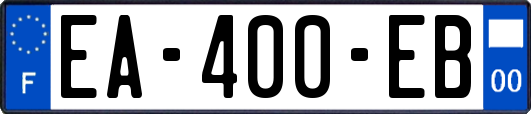 F
EA-400-EB
00